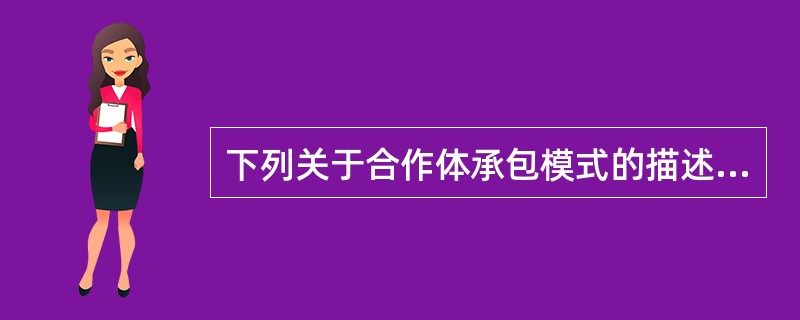 下列关于合作体承包模式的描述...